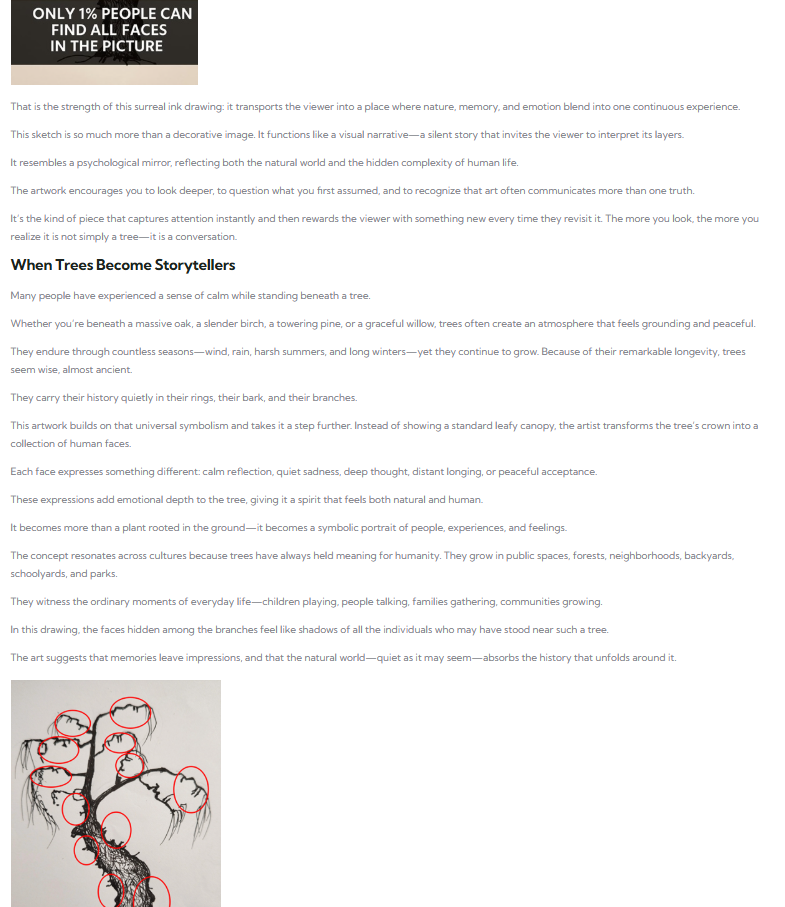 ONLY 1% PEOPLE CAN FIND ALL FACES IN THE PICTURE

That is the strength of this surreal ink drawing: it transports the viewer into a place where nature, memory, and emotion blend into one continuous experience.

This sketch is so much more than a decorative image. It functions like a visual narrative—a silent story that invites the viewer to interpret its layers.

It resembles a psychological mirror, reflecting both the natural world and the hidden complexity of human life.

The artwork encourages you to look deeper, to question what you first assumed, and to recognize that art often communicates more than one truth.

It's the kind of piece that captures attention instantly and then rewards the viewer with something new every time they revisit it. The more you look, the more you realize it is not simply a tree—it is a conversation.

When Trees Become Storytellers

Many people have experienced a sense of calm while standing beneath a tree.

Whether you're beneath a massive oak, a slender birch, a towering pine, or a graceful willow, trees often create an atmosphere that feels grounding and peaceful.

They endure through countless seasons—wind, rain, harsh summers, and long winters—yet they continue to grow. Because of their remarkable longevity, trees seem wise, almost ancient.

They carry their history quietly in their rings, their bark, and their branches.

This artwork builds on that universal symbolism and takes it a step further. Instead of showing a standard leafy canopy, the artist transforms the tree's crown into a collection of human faces.

Each face expresses something different: calm reflection, quiet sadness, deep thought, distant longing, or peaceful acceptance.

These expressions add emotional depth to the tree, giving it a spirit that feels both natural and human.

It becomes more than a plant rooted in the ground—it becomes a symbolic portrait of people, experiences, and feelings.

The concept resonates across cultures because trees have always held meaning for humanity. They grow in public spaces, forests, neighborhoods, backyards, schoolyards, and parks.

They witness the ordinary moments of everyday life—children playing, people talking, families gathering, communities growing.

In this drawing, the faces hidden among the branches feel like shadows of all the individuals who may have stood near such a tree.

The art suggests that memories leave impressions, and that the natural world—quiet as it may seem—absorbs the history that unfolds around it.